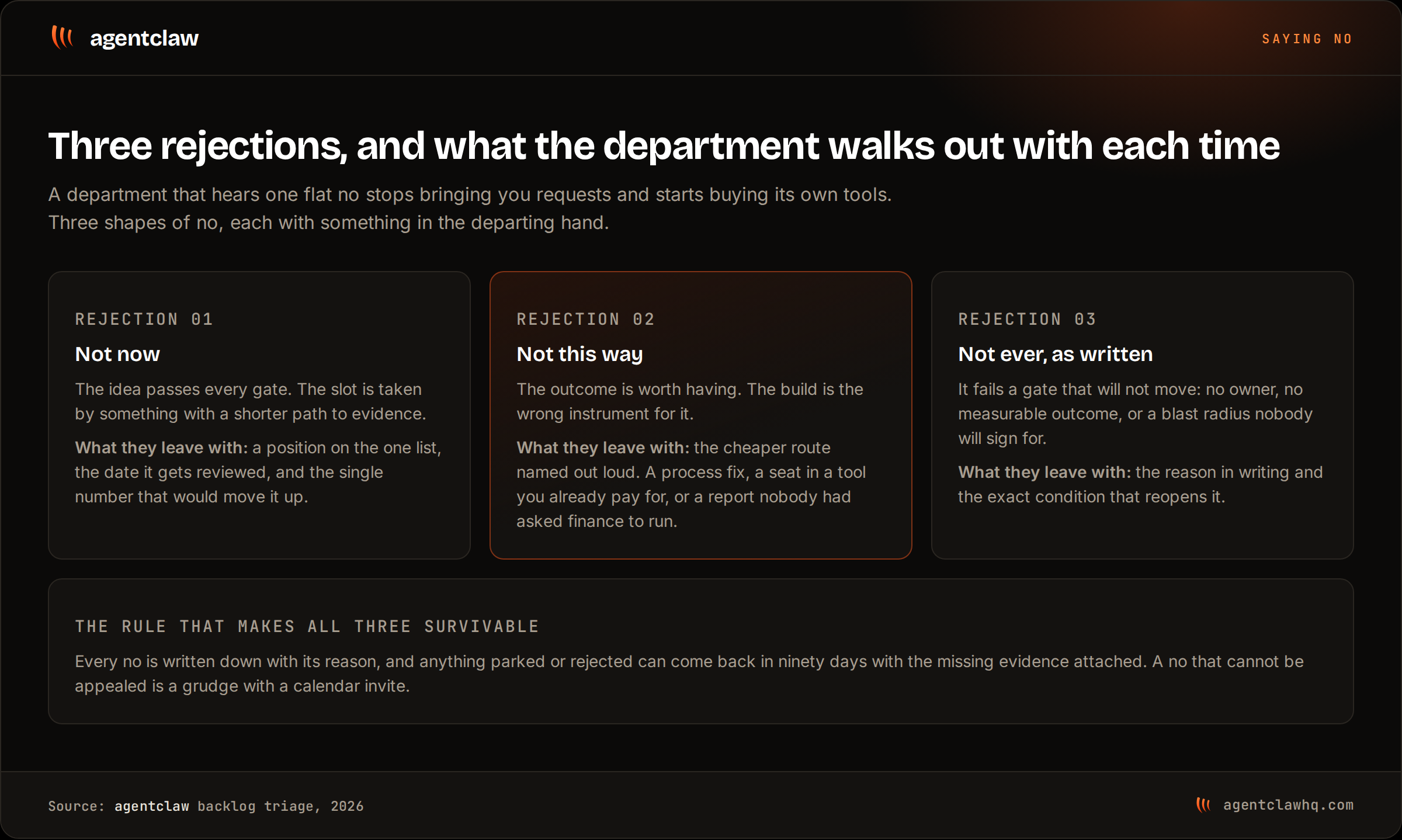 agentclaw

SAYING NO

Three rejections, and what the department walks out with each time

A department that hears one flat no stops bringing you requests and starts buying its own tools. Three shapes of no, each with something in the departing hand.

REJECTION 01

Not now

The idea passes every gate. The slot is taken by something with a shorter path to evidence.

What they leave with: a position on the one list, the date it gets reviewed, and the single number that would move it up.

REJECTION 02

Not this way

The outcome is worth having. The build is the wrong instrument for it.

What they leave with: the cheaper route named out loud. A process fix, a seat in a tool you already pay for, or a report nobody had asked finance to run.

REJECTION 03

Not ever, as written

It fails a gate that will not move: no owner, no measurable outcome, or a blast radius nobody will sign for.

What they leave with: the reason in writing and the exact condition that reopens it.

THE RULE THAT MAKES ALL THREE SURVIVABLE

Every no is written down with its reason, and anything parked or rejected can come back in ninety days with the missing evidence attached. A no that cannot be appealed is a grudge with a calendar invite.

Source: agentclaw backlog triage, 2026

agentclawhq.com